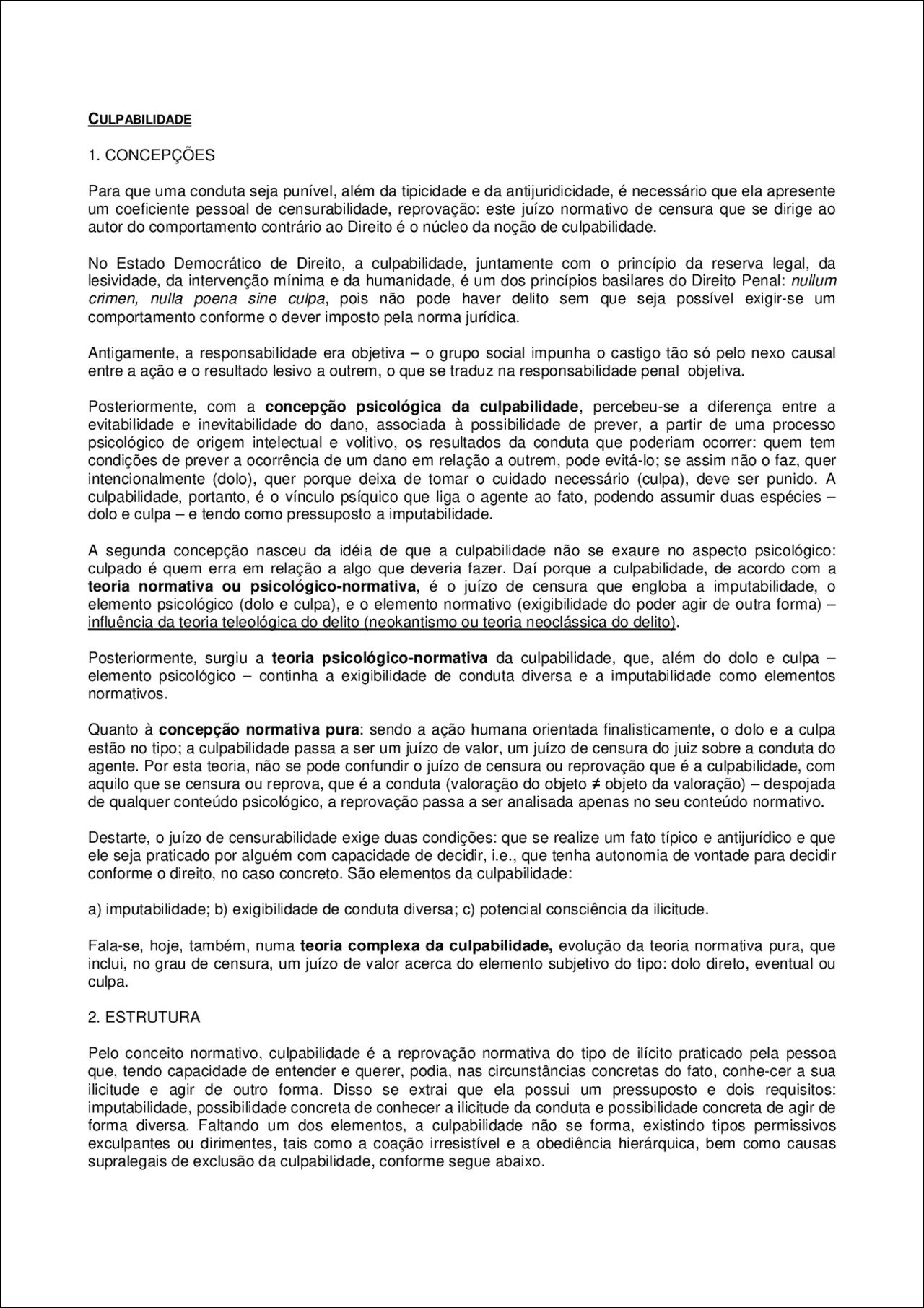 CULPABILIDADE

1. CONCEPÇÕES

Para que uma conduta seja punível, além da tipicidade e da antijuridicidade, é necessário que ela apresente um coeficiente pessoal de censurabilidade, reprovação: este juízo normativo de censura que se dirige ao autor do comportamento contrário ao Direito é o núcleo da noção de culpabilidade.

No Estado Democrático de Direito, a culpabilidade, juntamente com o princípio da reserva legal, da lesividade, da intervenção mínima e da humanidade, é um dos princípios basilares do Direito Penal: nullum crimen, nulla poena sine culpa, pois não pode haver delito sem que seja possível exigir-se um comportamento conforme o dever imposto pela norma jurídica.

Antigamente, a responsabilidade era objetiva – o grupo social impunha o castigo tão só pelo nexo causal entre a ação e o resultado lesivo a outrem, o que se traduz na responsabilidade penal objetiva.

Posteriormente, com a concepção psicológica da culpabilidade, percebeu-se a diferença entre a evitabilidade e inevitabilidade do dano, associada à possibilidade de prever, a partir de uma processo psicológico de origem intelectual e volitivo, os resultados da conduta que poderiam ocorrer: quem tem condições de prever a ocorrência de um dano em relação a outrem, pode evitá-lo; se assim não o faz, quer intencionalmente (dolo), quer porque deixa de tomar o cuidado necessário (culpa), deve ser punido. A culpabilidade, portanto, é o vínculo psíquico que liga o agente ao fato, podendo assumir duas espécies – dolo e culpa – e tendo como pressuposto a imputabilidade.

A segunda concepção nasceu da idéia de que a culpabilidade não se exaure no aspecto psicológico: culpado é quem erra em relação a algo que deveria fazer. Daí porque a culpabilidade, de acordo com a teoria normativa ou psicológico-normativa, é o juízo de censura que engloba a imputabilidade, o elemento psicológico (dolo e culpa), e o elemento normativo (exigibilidade do poder agir de outra forma) – influência da teoria teleológica do delito (neokantismo ou teoria neoclássica do delito).

Posteriormente, surgiu a teoria psicológico-normativa da culpabilidade, que, além do dolo e culpa – elemento psicológico – continha a exigibilidade de conduta diversa e a imputabilidade como elementos normativos.

Quanto à concepção normativa pura: sendo a ação humana orientada finalisticamente, o dolo e a culpa estão no tipo; a culpabilidade passa a ser um juízo de valor, um juízo de censura do juiz sobre a conduta do agente. Por esta teoria, não se pode confundir o juízo de censura ou reprovação que é a culpabilidade, com aquilo que se censura ou reprova, que é a conduta (valoração do objeto ≠ objeto da valoração) – despojada de qualquer conteúdo psicológico, a reprovação passa a ser analisada apenas no seu conteúdo normativo.

Destarte, o juízo de censurabilidade exige duas condições: que se realize um fato típico e antijurídico e que ele seja praticado por alguém com capacidade de decidir, i.e., que tenha autonomia de vontade para decidir conforme o direito, no caso concreto. São elementos da culpabilidade:

a) imputabilidade; b) exigibilidade de conduta diversa; c) potencial consciência da ilicitude.

Fala-se, hoje, também, numa teoria complexa da culpabilidade, evolução da teoria normativa pura, que inclui, no grau de censura, um juízo de valor acerca do elemento subjetivo do tipo: dolo direto, eventual ou culpa.

2. ESTRUTURA

Pelo conceito normativo, culpabilidade é a reprovação normativa do tipo de ilícito praticado pela pessoa que, tendo capacidade de entender e querer, podia, nas circunstâncias concretas do fato, conhe-cer a sua ilicitude e agir de outro forma. Disso se extrai que ela possui um pressuposto e dois requisitos: imputabilidade, possibilidade concreta de conhecer a ilicitude da conduta e possibilidade concreta de agir de forma diversa. Faltando um dos elementos, a culpabilidade não se forma, existindo tipos permissivos exculpantes ou dirimentes, tais como a coação irresistível e a obediência hierárquica, bem como causas supralegais de exclusão da culpabilidade, conforme segue abaixo.